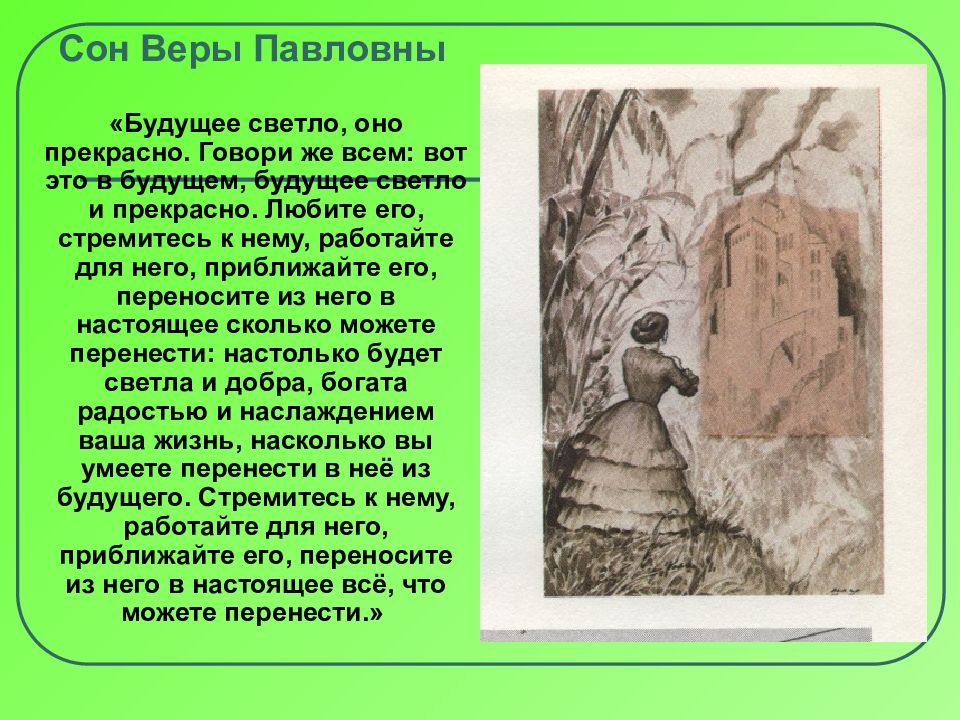 Сон Веры Павловны

«Будущее светло, оно прекрасно. Говори же всем: вот это в будущем, будущее светло и прекрасно. Любите его, стремитесь к нему, работайте для него, приближайте его, переносите из него в настоящее сколько можете перенести: настолько будет светла и добра, богата радостью и наслаждением ваша жизнь, насколько вы умеете перенести в неё из будущего. Стремитесь к нему, работайте для него, приближайте его, переносите из него в настоящее всё, что можете перенести.»